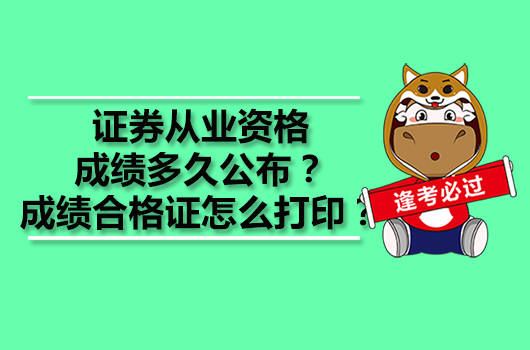 证券从业资格
成绩多久公布？
成绩合格证怎么打印？

逢考必过